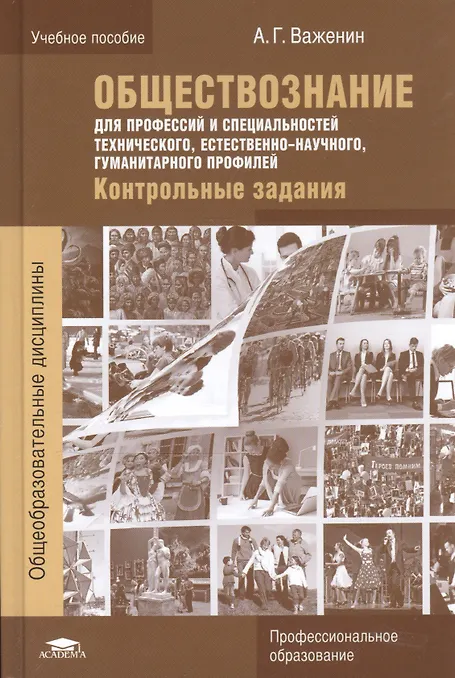 Учебное пособие

А. Г. Важенин

ОБЩЕСТВОЗНАНИЕ

ДЛЯ ПРОФЕССИЙ И СПЕЦИАЛЬНОСТЕЙ ТЕХНИЧЕСКОГО, ЕСТЕСТВЕННО-НАУЧНОГО, ГУМАНИТАРНОГО ПРОФИЛЕЙ

Контрольные задания

Общеобразовательные дисциплины

ACADEMA

Профессиональное образование